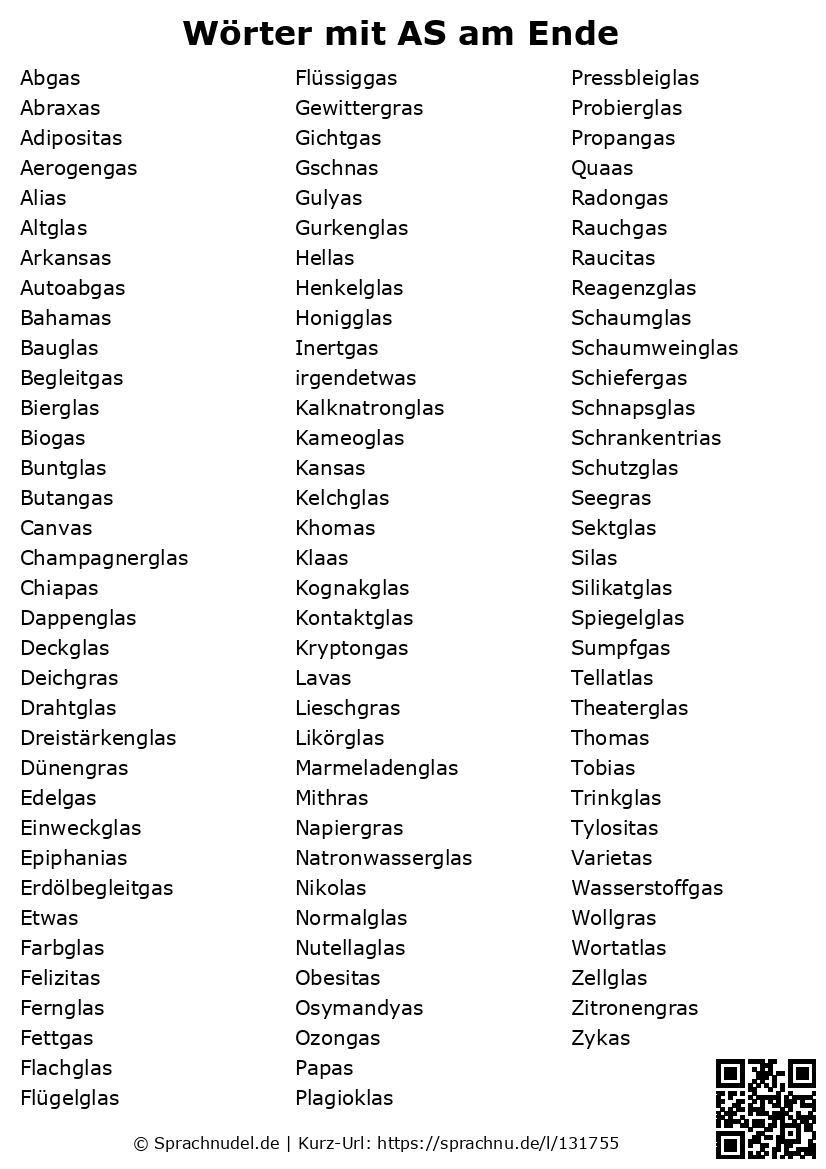 Wörter mit AS am Ende

Abgas
Abraxas
Adipositas
Aerogengas
Alias
Altglas
Arkansas
Autoabgas
Bahamas
Bauglas
Begleitgas
Bierglas
Biogas
Buntglas
Butangas
Canvas
Champagnerglas
Chiapas
Dappenglas
Deckglas
Deichgras
Drahtglas
Dreistärkenglas
Dünengras
Edelgas
Einweckglas
Epiphanias
Erdölbegleitgas
Etwas
Farbglas
Felizitas
Fernglas
Fettgas
Flachglas
Flügelglas

Flüssiggas
Gewittergras
Gichtgas
Gschnas
Gulyas
Gurkenglas
Hellas
Henkelglas
Honigglas
Inertgas
irgendetwas
Kalknatronglas
Kameoglas
Kansas
Kelchglas
Khomas
Klaas
Kognakglas
Kontaktglas
Kryptongas
Lavas
Lieschgras
Likörglas
Marmeladenglas
Mithras
Napiergras
Natronwasserglas
Nikolas
Normalglas
Nutellaglas
Obesitas
Osymandyas
Ozongas
Papas
Plagioklas

Pressbleiglas
Probierglas
Propangas
Quaas
Radongas
Rauchgas
Raucitas
Reagenzglas
Schaumglas
Schaumweinglas
Schiefergas
Schnapsglas
Schrankentrias
Schutzglas
Seegras
Sektglas
Silas
Silikatglas
Spiegelglas
Sumpfgas
Tellatlas
Theaterglas
Thomas
Tobias
Trinkglas
Tylositas
Varietas
Wasserstoffgas
Wollgras
Wortatlas
Zellglas
Zitronengras
Zykas

© Sprachnudel.de | Kurz-Url: https://sprachnu.de/l/131755